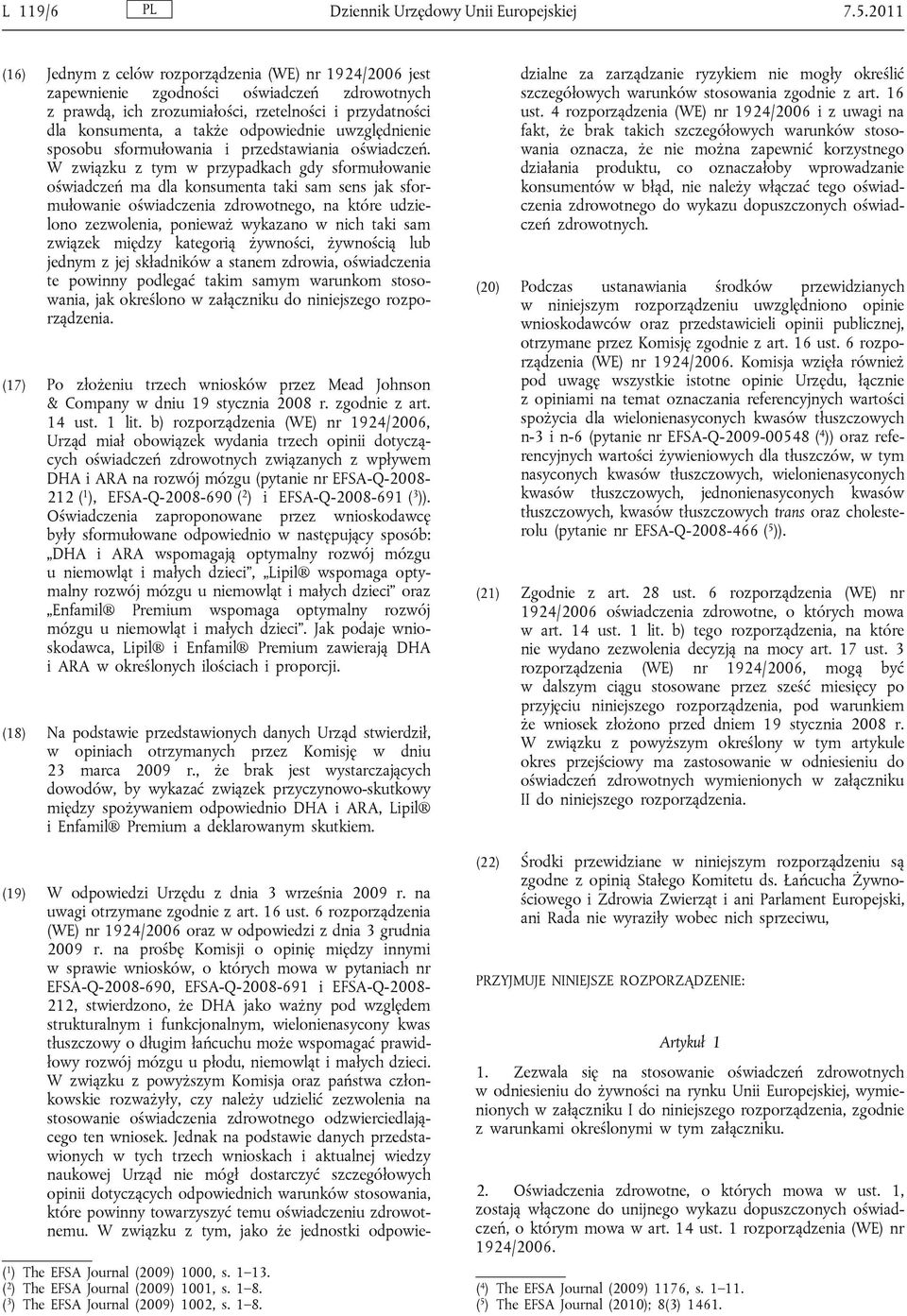 L 119/6 PL Dziennik Urzędowy Unii Europejskiej 7.5.2011

(16) Jednym z celów rozporządzenia (WE) nr 1924/2006 jest zapewnienie zgodności oświadczeń zdrowotnych z prawdą, ich zrozumiałości, rzetelności i przydatności dla konsumenta, a także odpowiednie uwzględnienie sposobu sformułowania i przedstawiania oświadczeń. W związku z tym w przypadkach gdy sformułowanie oświadczeń ma dla konsumenta taki sam sens jak sformułowanie oświadczenia zdrowotnego, na które udzielono zezwolenia, ponieważ wykazano w nich taki sam związek między kategorią żywności, żywnością lub jednym z jej składników a stanem zdrowia, oświadczenia te powinny podlegać takim samym warunkom stosowania, jak określono w załączniku do niniejszego rozporządzenia.

(17) Po złożeniu trzech wniosków przez Mead Johnson & Company w dniu 19 stycznia 2008 r. zgodnie z art. 14 ust. 1 lit. b) rozporządzenia (WE) nr 1924/2006, Urząd miał obowiązek wydania trzech opinii dotyczących oświadczeń zdrowotnych związanych z wpływem DHA i ARA na rozwój mózgu (pytanie nr EFSA-Q-2008-212 ($^1$), EFSA-Q-2008-690 ($^2$) i EFSA-Q-2008-691 ($^3$)). Oświadczenia zaproponowane przez wnioskodawcę były sformułowane odpowiednio w następujący sposób: „DHA i ARA wspomagają optymalny rozwój mózgu u niemowląt i małych dzieci”, „Lipil® wspomaga optymalny rozwój mózgu u niemowląt i małych dzieci” oraz „Enfamil® Premium wspomaga optymalny rozwój mózgu u niemowląt i małych dzieci”. Jak podaje wnioskodawca, Lipil® i Enfamil® Premium zawierają DHA i ARA w określonych ilościach i proporcji.

(18) Na podstawie przedstawionych danych Urząd stwierdził, w opiniach otrzymanych przez Komisję w dniu 23 marca 2009 r., że brak jest wystarczających dowodów, by wykazać związek przyczynowo-skutkowy między spożywaniem odpowiednio DHA i ARA, Lipil® i Enfamil® Premium a deklarowanym skutkiem.

(19) W odpowiedzi Urzędu z dnia 3 września 2009 r. na uwagi otrzymane zgodnie z art. 16 ust. 6 rozporządzenia (WE) nr 1924/2006 oraz w odpowiedzi z dnia 3 grudnia 2009 r. na prośbę Komisji o opinię między innymi w sprawie wniosków, o których mowa w pytaniach nr EFSA-Q-2008-690, EFSA-Q-2008-691 i EFSA-Q-2008-212, stwierdzono, że DHA jako ważny pod względem strukturalnym i funkcjonalnym, wielonienasycony kwas tłuszczowy o długim łańcuchu może wspomagać prawidłowy rozwój mózgu u płodu, niemowląt i małych dzieci. W związku z powyższym Komisja oraz państwa członkowskie rozważyły, czy należy udzielić zezwolenia na stosowanie oświadczenia zdrowotnego odzwierciedlającego ten wniosek. Jednak na podstawie danych przedstawionych w tych trzech wnioskach i aktualnej wiedzy naukowej Urząd nie mógł dostarczyć szczegółowych opinii dotyczących odpowiednich warunków stosowania, które powinny towarzyszyć temu oświadczeniu zdrowotnemu. W związku z tym, jako że jednostki odpowiedzialne za zarządzanie ryzykiem nie mogły określić szczegółowych warunków stosowania zgodnie z art. 16 ust. 4 rozporządzenia (WE) nr 1924/2006 i z uwagi na fakt, że brak takich szczegółowych warunków stosowania oznacza, że nie można zapewnić korzystnego działania produktu, co oznaczałoby wprowadzanie konsumentów w błąd, nie należy włączać tego oświadczenia zdrowotnego do wykazu dopuszczonych oświadczeń zdrowotnych.

(20) Podczas ustanawiania środków przewidzianych w niniejszym rozporządzeniu uwzględniono opinie wnioskodawców oraz przedstawicieli opinii publicznej, otrzymane przez Komisję zgodnie z art. 16 ust. 6 rozporządzenia (WE) nr 1924/2006. Komisja wzięła również pod uwagę wszystkie istotne opinie Urzędu, łącznie z opiniami na temat oznaczania referencyjnych wartości spożycia dla wielonienasyconych kwasów tłuszczowych n-3 i n-6 (pytanie nr EFSA-Q-2009-00548 ($^4$)) oraz referencyjnych wartości żywieniowych dla tłuszczów, w tym nasyconych kwasów tłuszczowych, wielonienasyconych kwasów tłuszczowych, jednonienasyconych kwasów tłuszczowych, kwasów tłuszczowych trans oraz cholesterolu (pytanie nr EFSA-Q-2008-466 ($^5$)).

(21) Zgodnie z art. 28 ust. 6 rozporządzenia (WE) nr 1924/2006 oświadczenia zdrowotne, o których mowa w art. 14 ust. 1 lit. b) tego rozporządzenia, na które nie wydano zezwolenia decyzją na mocy art. 17 ust. 3 rozporządzenia (WE) nr 1924/2006, mogą być w dalszym ciągu stosowane przez sześć miesięcy po przyjęciu niniejszego rozporządzenia, pod warunkiem że wniosek złożono przed dniem 19 stycznia 2008 r. W związku z powyższym określony w tym artykule okres przejściowy ma zastosowanie w odniesieniu do oświadczeń zdrowotnych wymienionych w załączniku II do niniejszego rozporządzenia.

(22) Środki przewidziane w niniejszym rozporządzeniu są zgodne z opinią Stałego Komitetu ds. Łańcucha Żywnościowego i Zdrowia Zwierząt i ani Parlament Europejski, ani Rada nie wyraziły wobec nich sprzeciwu,

PRZYJMUJE NINIEJSZE ROZPORZĄDZENIE:

Artykuł 1

1. Zezwala się na stosowanie oświadczeń zdrowotnych w odniesieniu do żywności na rynku Unii Europejskiej, wymienionych w załączniku I do niniejszego rozporządzenia, zgodnie z warunkami określonymi w tym załączniku.

2. Oświadczenia zdrowotne, o których mowa w ust. 1, zostają włączone do unijnego wykazu dopuszczonych oświadczeń, o którym mowa w art. 14 ust. 1 rozporządzenia (WE) nr 1924/2006.

($^1$) The EFSA Journal (2009) 1000, s. 1–13.
($^2$) The EFSA Journal (2009) 1001, s. 1–8.
($^3$) The EFSA Journal (2009) 1002, s. 1–8.

($^4$) The EFSA Journal (2009) 1176, s. 1–11.
($^5$) The EFSA Journal (2010); 8(3) 1461.